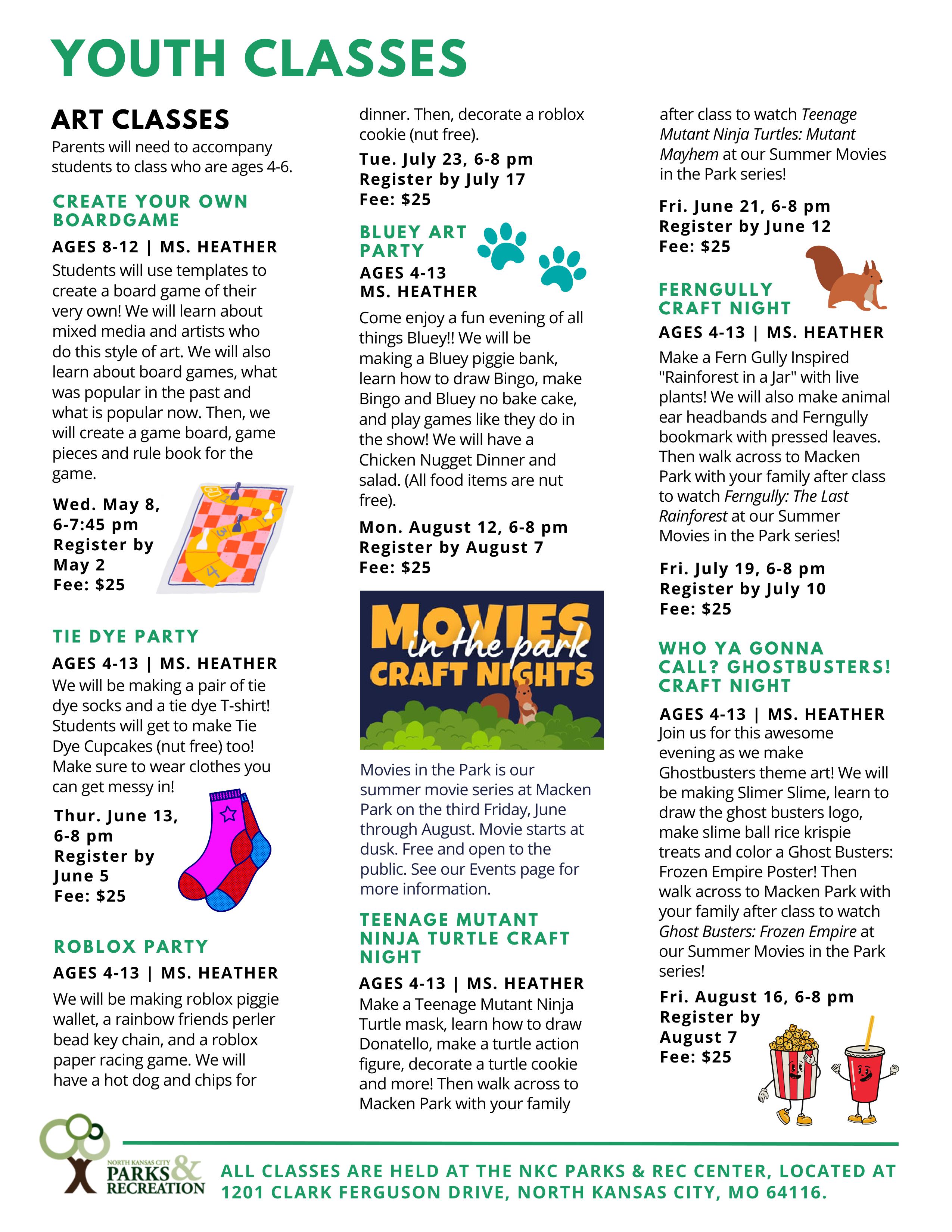 YOUTH CLASSES

ART CLASSES
Parents will need to accompany students to class who are ages 4-6.

CREATE YOUR OWN BOARDGAME
AGES 8-12 | MS. HEATHER
Students will use templates to create a board game of their very own! We will learn about mixed media and artists who do this style of art. We will also learn about board games, what was popular in the past and what is popular now. Then, we will create a game board, game pieces and rule book for the game.

Wed. May 8, 6-7:45 pm
Register by May 2
Fee: $25

TIE DYE PARTY
AGES 4-13 | MS. HEATHER
We will be making a pair of tie dye socks and a tie dye T-shirt! Students will get to make Tie Dye Cupcakes (nut free) too! Make sure to wear clothes you can get messy in!

Thur. June 13, 6-8 pm
Register by June 5
Fee: $25

ROBLOX PARTY
AGES 4-13 | MS. HEATHER
We will be making roblox piggie wallet, a rainbow friends perler bead key chain, and a roblox paper racing game. We will have a hot dog and chips for dinner. Then, decorate a roblox cookie (nut free).

Tue. July 23, 6-8 pm
Register by July 17
Fee: $25

BLUEY ART PARTY
AGES 4-13
MS. HEATHER
Come enjoy a fun evening of all things Bluey!! We will be making a Bluey piggie bank, learn how to draw Bingo, make Bingo and Bluey no bake cake, and play games like they do in the show! We will have a Chicken Nugget Dinner and salad. (All food items are nut free).

Mon. August 12, 6-8 pm
Register by August 7
Fee: $25

MOVIES in the park CRAFT NIGHTS

Movies in the Park is our summer movie series at Macken Park on the third Friday, June through August. Movie starts at dusk. Free and open to the public. See our Events page for more information.

TEENAGE MUTANT NINJA TURTLE CRAFT NIGHT
AGES 4-13 | MS. HEATHER
Make a Teenage Mutant Ninja Turtle mask, learn how to draw Donatello, make a turtle action figure, decorate a turtle cookie and more! Then walk across to Macken Park with your family after class to watch Teenage Mutant Ninja Turtles: Mutant Mayhem at our Summer Movies in the Park series!

Fri. June 21, 6-8 pm
Register by June 12
Fee: $25

FERNGULLY CRAFT NIGHT
AGES 4-13 | MS. HEATHER
Make a Fern Gully Inspired "Rainforest in a Jar" with live plants! We will also make animal ear headbands and Ferngully bookmark with pressed leaves. Then walk across to Macken Park with your family after class to watch Ferngully: The Last Rainforest at our Summer Movies in the Park series!

Fri. July 19, 6-8 pm
Register by July 10
Fee: $25

WHO YA GONNA CALL? GHOSTBUSTERS! CRAFT NIGHT
AGES 4-13 | MS. HEATHER
Join us for this awesome evening as we make Ghostbusters theme art! We will be making Slimer Slime, learn to draw the ghost busters logo, make slime ball rice krispie treats and color a Ghost Busters: Frozen Empire Poster! Then walk across to Macken Park with your family after class to watch Ghost Busters: Frozen Empire at our Summer Movies in the Park series!

Fri. August 16, 6-8 pm
Register by August 7
Fee: $25

NORTH KANSAS CITY PARKS & RECREATION

ALL CLASSES ARE HELD AT THE NKC PARKS & REC CENTER, LOCATED AT 1201 CLARK FERGUSON DRIVE, NORTH KANSAS CITY, MO 64116.